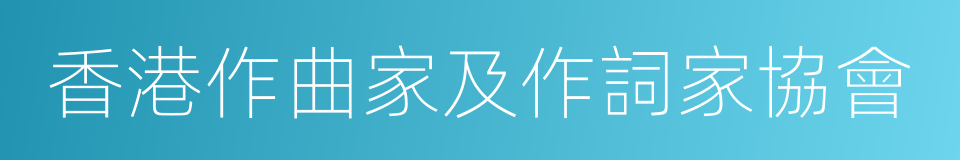 香港作曲家及作詞家協會